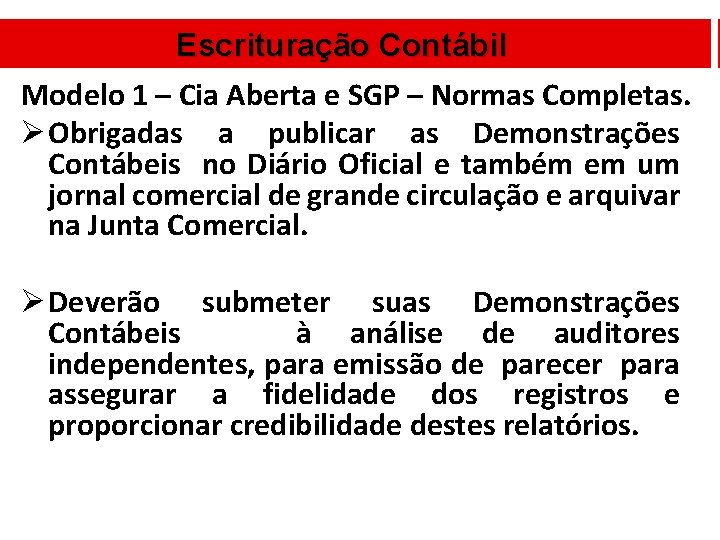 Escrituração Contábil

Modelo 1 – Cia Aberta e SGP – Normas Completas.

➢ Obrigadas a publicar as Demonstrações Contábeis no Diário Oficial e também em um jornal comercial de grande circulação e arquivar na Junta Comercial.

➢ Deverão submeter suas Demonstrações Contábeis à análise de auditores independentes, para emissão de parecer para assegurar a fidelidade dos registros e proporcionar credibilidade destes relatórios.